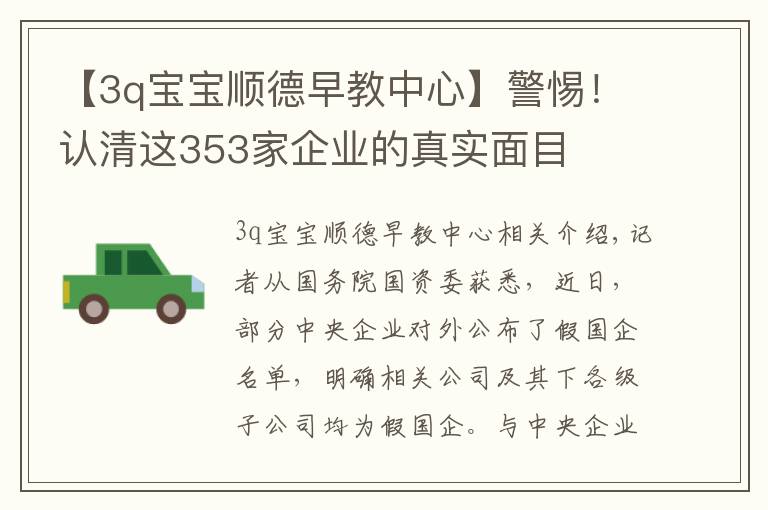 【3q宝宝顺德早教中心】警惕！认清这353家企业的真实面目

3q宝宝顺德早教中心相关介绍，记者从国务院国资委获悉，近日，部分中央企业对外公布了假国企名单，明确相关公司及其下各级子公司均为假国企。与中央企业